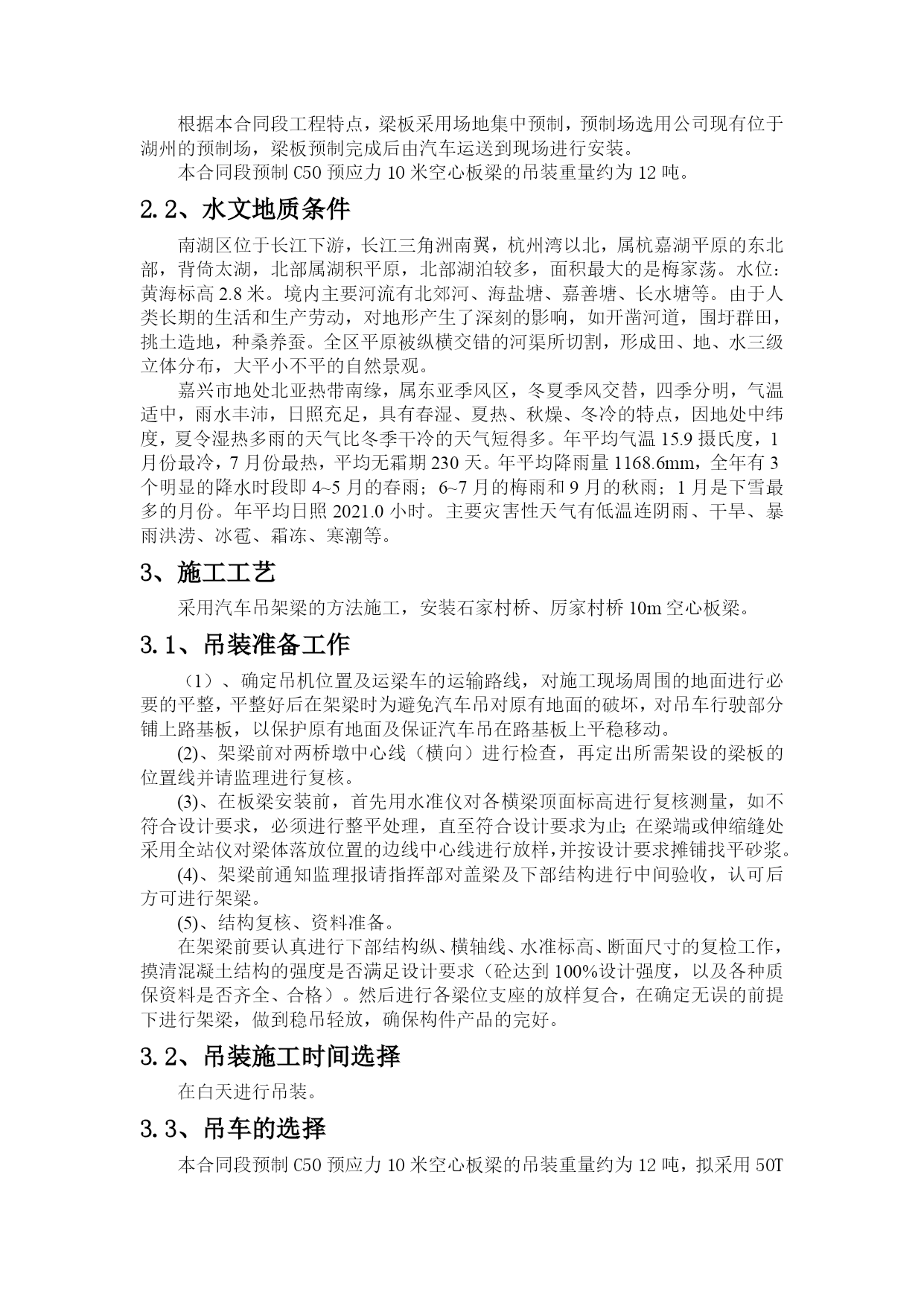 根据本合同段工程特点，梁板采用场地集中预制，预制场选用公司现有位于湖州的预制场，梁板预制完成后由汽车运送到现场进行安装。

本合同段预制 C50 预应力 10 米空心板梁的吊装重量约为 12 吨。

2.2、水文地质条件

南湖区位于长江下游，长江三角洲南翼，杭州湾以北，属杭嘉湖平原的东北部，背倚太湖，北部属湖积平原，北部湖泊较多，面积最大的是梅家荡。水位：黄海标高 2.8 米。境内主要河流有北郊河、海盐塘、嘉善塘、长水塘等。由于人类长期的生活和生产劳动，对地形产生了深刻的影响，如开凿河道，围圩群田，挑土造地，种桑养蚕。全区平原被纵横交错的河渠所切割，形成田、地、水三级立体分布，大平小不平的自然景观。

嘉兴市地处北亚热带南缘，属东亚季风区，冬夏季风交替，四季分明，气温适中，雨水丰沛，日照充足，具有春湿、夏热、秋燥、冬冷的特点，因地处中纬度，夏令湿热多雨的天气比冬季干冷的天气短得多。年平均气温 15.9 摄氏度，1 月份最冷，7 月份最热，平均无霜期 230 天。年平均降雨量 1168.6mm，全年有 3 个明显的降水时段即 4~5 月的春雨；6~7 月的梅雨和 9 月的秋雨；1 月是下雪最多的月份。年平均日照 2021.0 小时。主要灾害性天气有低温连阴雨、干旱、暴雨洪涝、冰雹、霜冻、寒潮等。

3、施工工艺

采用汽车吊架梁的方法施工，安装石家村桥、厉家村桥 10m 空心板梁。

3.1、吊装准备工作

（1）、确定吊机位置及运梁车的运输路线，对施工现场周围的地面进行必要的平整，平整好后在架梁时为避免汽车吊对原有地面的破坏，对吊车行驶部分铺上路基板，以保护原有地面及保证汽车吊在路基板上平稳移动。

(2)、架梁前对两桥墩中心线（横向）进行检查，再定出所需架设的梁板的位置线并请监理进行复核。

(3)、在板梁安装前，首先用水准仪对各横梁顶面标高进行复核测量，如不符合设计要求，必须进行整平处理，直至符合设计要求为止;在梁端或伸缩缝处采用全站仪对梁体落放位置的边线中心线进行放样,并按设计要求摊铺找平砂浆。

(4)、架梁前通知监理报请指挥部对盖梁及下部结构进行中间验收，认可后方可进行架梁。

(5)、结构复核、资料准备。

在架梁前要认真进行下部结构纵、横轴线、水准标高、断面尺寸的复检工作，摸清混凝土结构的强度是否满足设计要求（砼达到 100%设计强度，以及各种质保资料是否齐全、合格）。然后进行各梁位支座的放样复合，在确定无误的前提下进行架梁，做到稳吊轻放，确保构件产品的完好。

3.2、吊装施工时间选择

在白天进行吊装。

3.3、吊车的选择

本合同段预制 C50 预应力 10 米空心板梁的吊装重量约为 12 吨，拟采用 50T